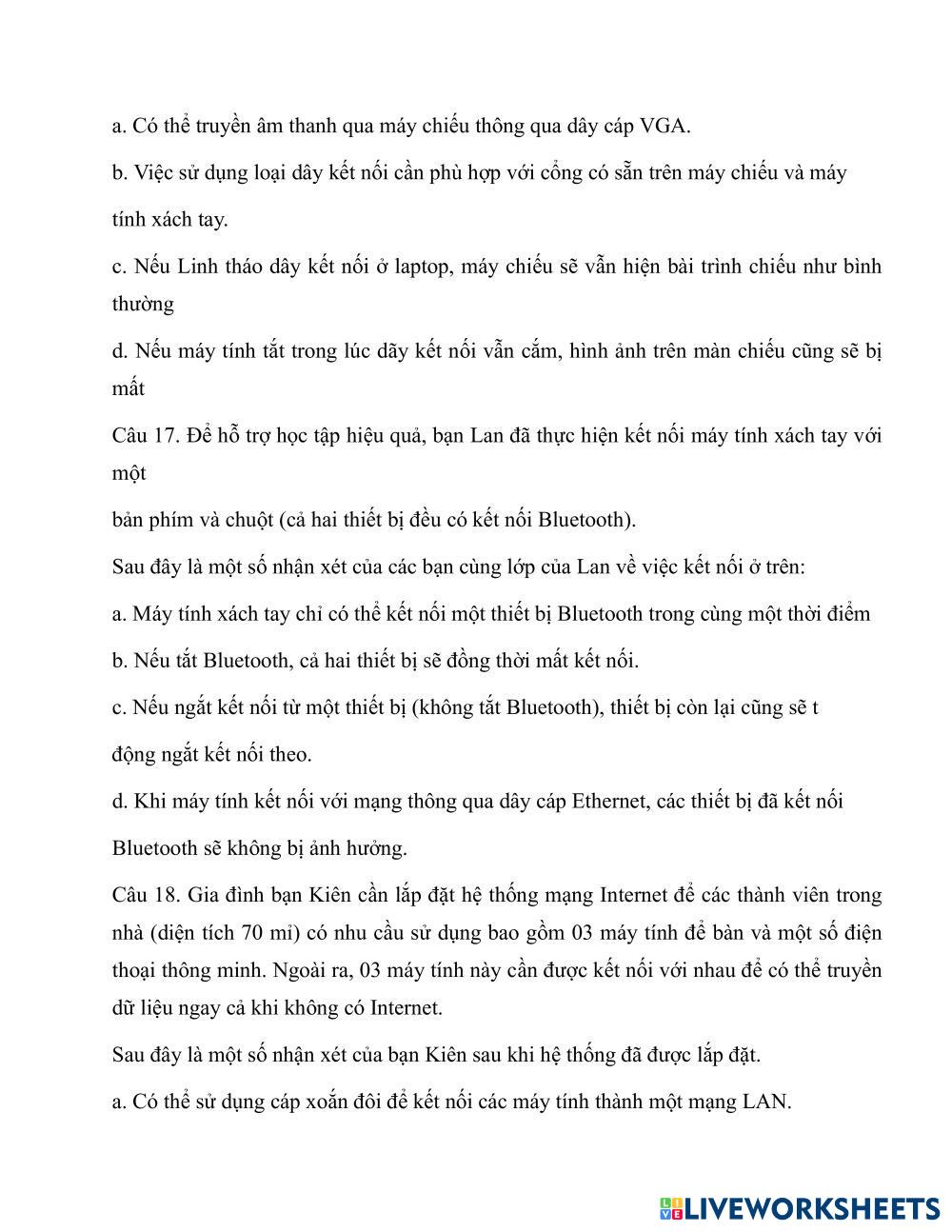 a. Có thể truyền âm thanh qua máy chiếu thông qua dây cáp VGA.

b. Việc sử dụng loại dây kết nối cần phù hợp với cổng có sẵn trên máy chiếu và máy tính xách tay.

c. Nếu Linh tháo dây kết nối ở laptop, máy chiếu sẽ vẫn hiện bài trình chiếu như bình thường

d. Nếu máy tính tắt trong lúc dãy kết nối vẫn cắm, hình ảnh trên màn chiếu cũng sẽ bị mất

Câu 17. Để hỗ trợ học tập hiệu quả, bạn Lan đã thực hiện kết nối máy tính xách tay với một

bản phím và chuột (cả hai thiết bị đều có kết nối Bluetooth).

Sau đây là một số nhận xét của các bạn cùng lớp của Lan về việc kết nối ở trên:

a. Máy tính xách tay chỉ có thể kết nối một thiết bị Bluetooth trong cùng một thời điểm

b. Nếu tắt Bluetooth, cả hai thiết bị sẽ đồng thời mất kết nối.

c. Nếu ngắt kết nối từ một thiết bị (không tắt Bluetooth), thiết bị còn lại cũng sẽ t động ngắt kết nối theo.

d. Khi máy tính kết nối với mạng thông qua dây cáp Ethernet, các thiết bị đã kết nối Bluetooth sẽ không bị ảnh hưởng.

Câu 18. Gia đình bạn Kiên cần lắp đặt hệ thống mạng Internet để các thành viên trong nhà (diện tích 70 mỉ) có nhu cầu sử dụng bao gồm 03 máy tính để bàn và một số điện thoại thông minh. Ngoài ra, 03 máy tính này cần được kết nối với nhau để có thể truyền dữ liệu ngay cả khi không có Internet.

Sau đây là một số nhận xét của bạn Kiên sau khi hệ thống đã được lắp đặt.

a. Có thể sử dụng cáp xoắn đôi để kết nối các máy tính thành một mạng LAN.

LIVEWORKSHEETS